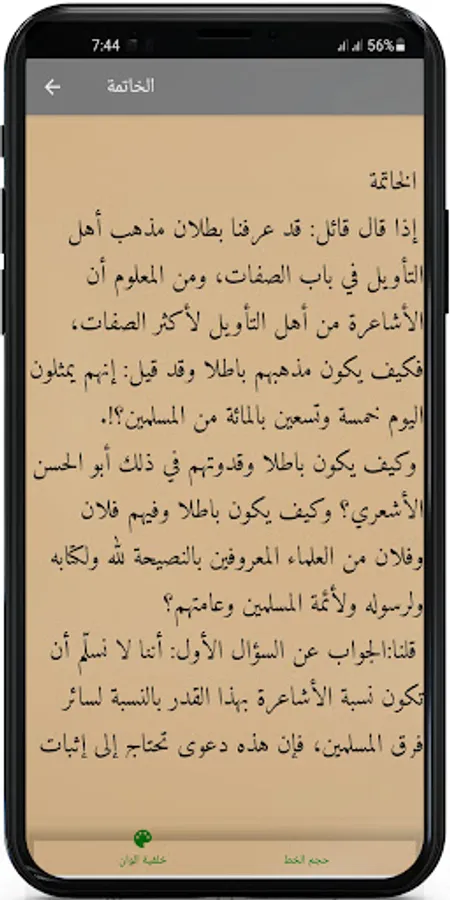 7:44 56%

الخاتمة

الخاتمة

إذا قال قائل: قد عرفنا بطلان مذهب أهل التأويل في باب الصفات، ومن المعلوم أن الأشاعرة من أهل التأويل لأكثر الصفات، فكيف يكون مذهبهم باطلا وقد قيل: إنهم يمثلون اليوم خمسة وتسعين بالمائة من المسلمين؟!.

وكيف يكون باطلا وقدوتهم في ذلك أبو الحسن الأشعري؟ وكيف يكون باطلا وفيهم فلان وفلان من العلماء المعروفين بالنصيحة لله ولكتابه ولرسوله ولأئمة المسلمين وعامتهم؟

قلنا:الجواب عن السؤال الأول: أننا لا نسلّم أن تكون نسبة الأشاعرة بهذا القدر بالنسبة لسائر فرق المسلمين، فإن هذه دعوى تحتاج إلى إثبات

خلفية الوان

حجم الخط